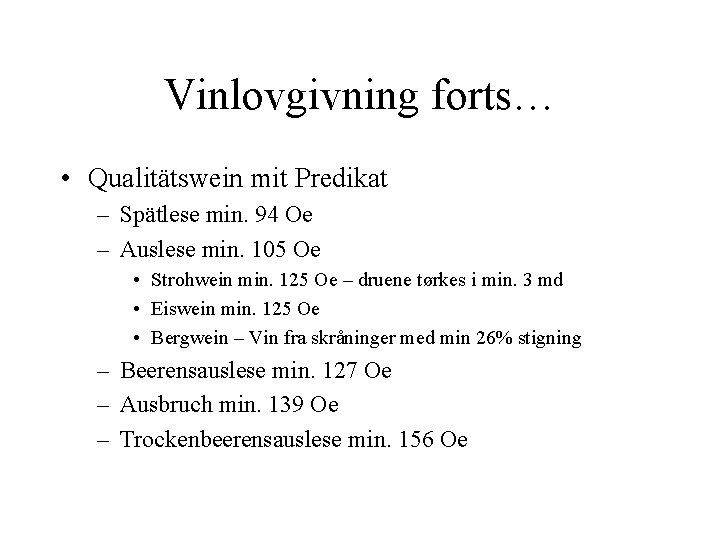 Vinlovgivning forts…

• Qualitätswein mit Predikat
  – Spätlese min. 94 Oe
  – Auslese min. 105 Oe
    • Strohwein min. 125 Oe – druene tørkes i min. 3 md
    • Eiswein min. 125 Oe
    • Bergwein – Vin fra skråninger med min 26% stigning
  – Beerensauslese min. 127 Oe
  – Ausbruch min. 139 Oe
  – Trockenbeerensauslese min. 156 Oe